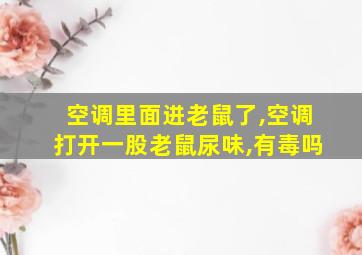 空调里面进老鼠了,空调打开一股老鼠尿味,有毒吗